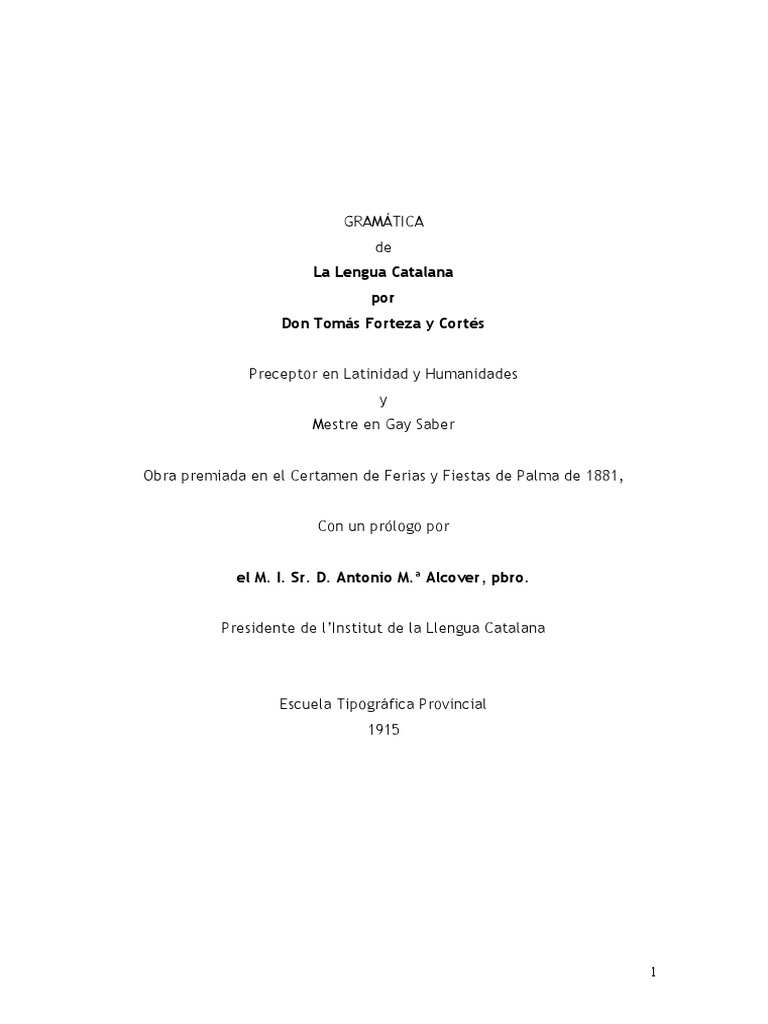 GRAMÁTICA
de
La Lengua Catalana
por
Don Tomás Forteza y Cortés

Preceptor en Latinidad y Humanidades
y
Mestre en Gay Saber

Obra premiada en el Certamen de Ferias y Fiestas de Palma de 1881,

Con un prólogo por

el M. I. Sr. D. Antonio M.ª Alcover, pbro.

Presidente de l'Institut de la Llengua Catalana

Escuela Tipográfica Provincial
1915

1